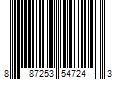 8 87253 54724 3